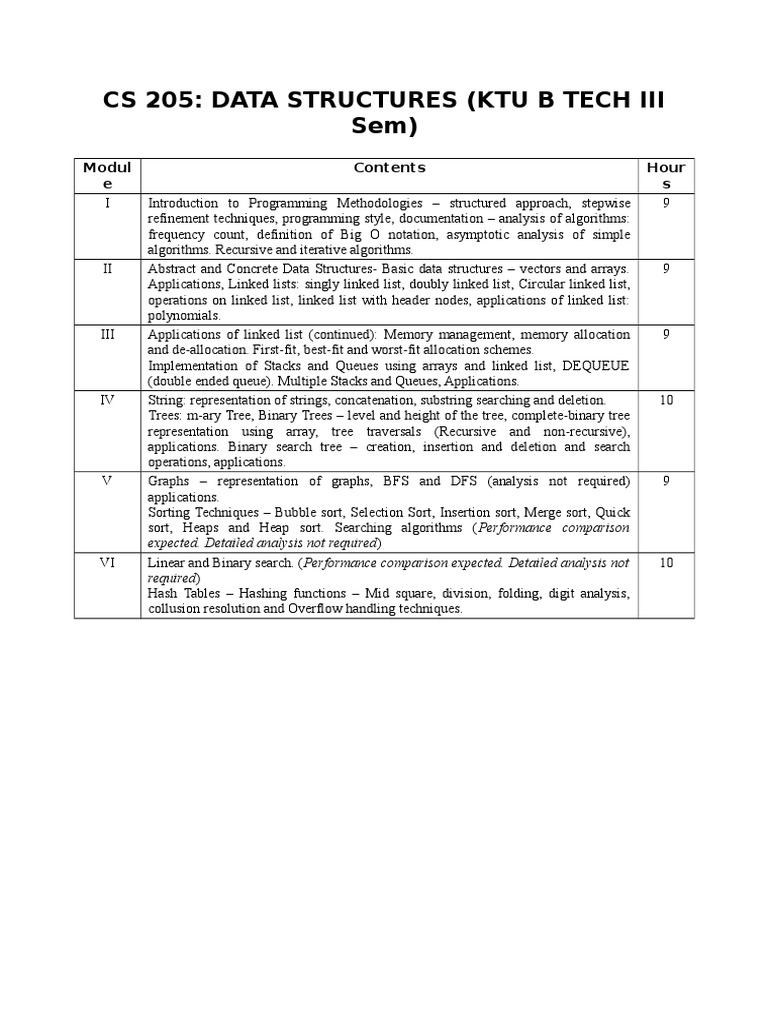 CS 205: DATA STRUCTURES (KTU B TECH III Sem)

| Module | Contents | Hours |
|---|---|---|
| I | Introduction to Programming Methodologies – structured approach, stepwise refinement techniques, programming style, documentation – analysis of algorithms: frequency count, definition of Big O notation, asymptotic analysis of simple algorithms. Recursive and iterative algorithms. | 9 |
| II | Abstract and Concrete Data Structures- Basic data structures – vectors and arrays. Applications, Linked lists: singly linked list, doubly linked list, Circular linked list, operations on linked list, linked list with header nodes, applications of linked list: polynomials. | 9 |
| III | Applications of linked list (continued): Memory management, memory allocation and de-allocation. First-fit, best-fit and worst-fit allocation schemes. Implementation of Stacks and Queues using arrays and linked list, DEQUEUE (double ended queue). Multiple Stacks and Queues, Applications. | 9 |
| IV | String: representation of strings, concatenation, substring searching and deletion. Trees: m-ary Tree, Binary Trees – level and height of the tree, complete-binary tree representation using array, tree traversals (Recursive and non-recursive), applications. Binary search tree – creation, insertion and deletion and search operations, applications. | 10 |
| V | Graphs – representation of graphs, BFS and DFS (analysis not required) applications. Sorting Techniques – Bubble sort, Selection Sort, Insertion sort, Merge sort, Quick sort, Heaps and Heap sort. Searching algorithms (Performance comparison expected. Detailed analysis not required) | 9 |
| VI | Linear and Binary search. (Performance comparison expected. Detailed analysis not required) Hash Tables – Hashing functions – Mid square, division, folding, digit analysis, collusion resolution and Overflow handling techniques. | 10 |